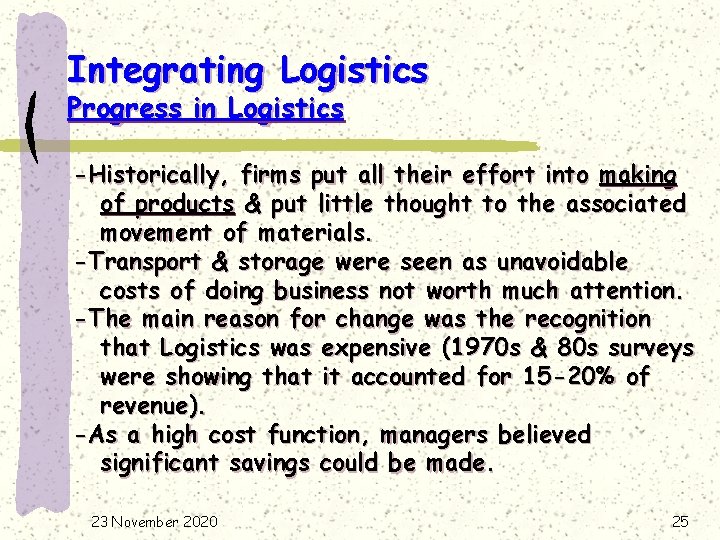 Integrating Logistics
Progress in Logistics

-Historically, firms put all their effort into making of products & put little thought to the associated movement of materials.
-Transport & storage were seen as unavoidable costs of doing business not worth much attention.
-The main reason for change was the recognition that Logistics was expensive (1970s & 80s surveys were showing that it accounted for 15-20% of revenue).
-As a high cost function, managers believed significant savings could be made.

23 November 2020

25